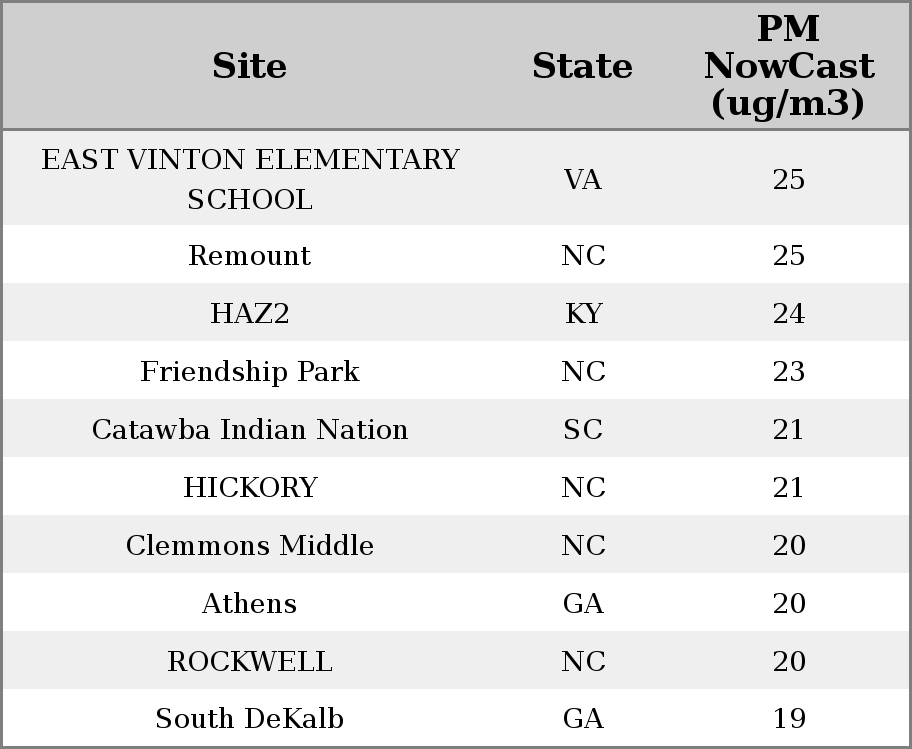 | Site | State | PM NowCast (ug/m3) |
|---|---|---|
| EAST VINTON ELEMENTARY SCHOOL | VA | 25 |
| Remount | NC | 25 |
| HAZ2 | KY | 24 |
| Friendship Park | NC | 23 |
| Catawba Indian Nation | SC | 21 |
| HICKORY | NC | 21 |
| Clemmons Middle | NC | 20 |
| Athens | GA | 20 |
| ROCKWELL | NC | 20 |
| South DeKalb | GA | 19 |